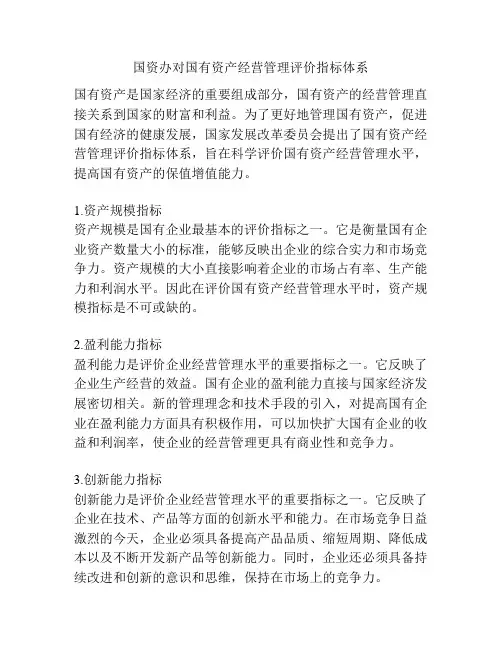 国资办对国有资产经营管理评价指标体系

国有资产是国家经济的重要组成部分，国有资产的经营管理直接关系到国家的财富和利益。为了更好地管理国有资产，促进国有经济的健康发展，国家发展改革委员会提出了国有资产经营管理评价指标体系，旨在科学评价国有资产经营管理水平，提高国有资产的保值增值能力。

1.资产规模指标
资产规模是国有企业最基本的评价指标之一。它是衡量国有企业资产数量大小的标准，能够反映出企业的综合实力和市场竞争力。资产规模的大小直接影响着企业的市场占有率、生产能力和利润水平。因此在评价国有资产经营管理水平时，资产规模指标是不可或缺的。

2.盈利能力指标
盈利能力是评价企业经营管理水平的重要指标之一。它反映了企业生产经营的效益。国有企业的盈利能力直接与国家经济发展密切相关。新的管理理念和技术手段的引入，对提高国有企业在盈利能力方面具有积极作用，可以加快扩大国有企业的收益和利润率，使企业的经营管理更具有商业性和竞争力。

3.创新能力指标
创新能力是评价企业经营管理水平的重要指标之一。它反映了企业在技术、产品等方面的创新水平和能力。在市场竞争日益激烈的今天，企业必须具备提高产品品质、缩短周期、降低成本以及不断开发新产品等创新能力。同时，企业还必须具备持续改进和创新的意识和思维，保持在市场上的竞争力。